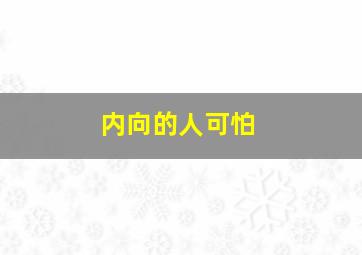 内向的人可怕